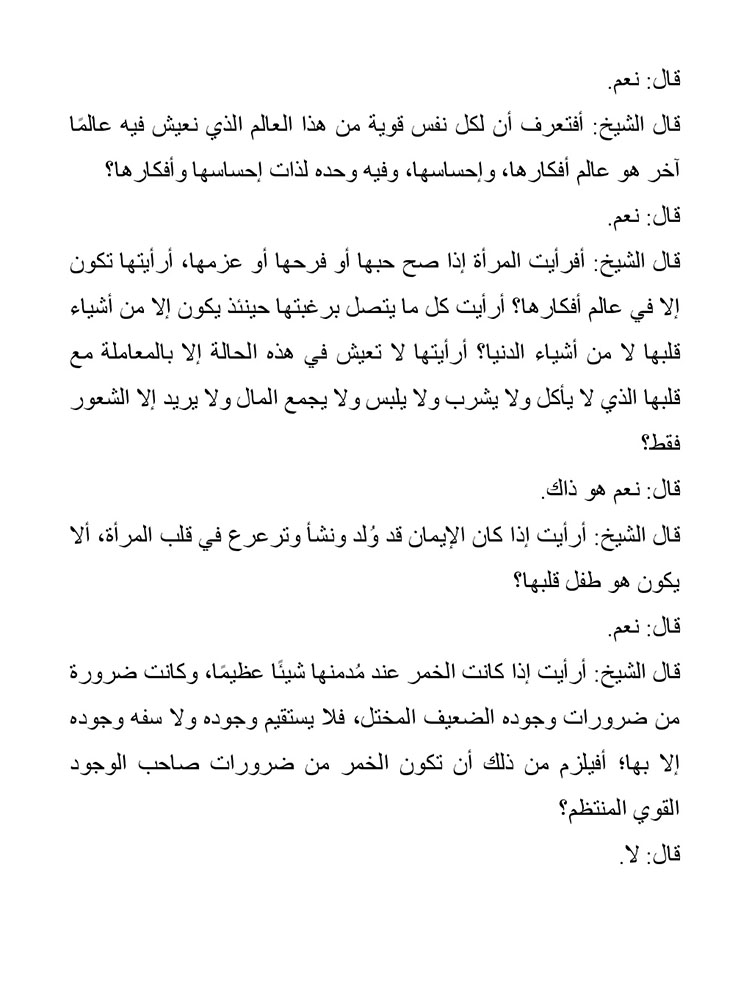 قال: نعم.

قال الشيخ: أفتعرف أن لكل نفس قوية من هذا العالم الذي نعيش فيه عالمًا آخر هو عالم أفكارها، وإحساسها، وفيه وحده لذات إحساسها وأفكارها؟

قال: نعم.

قال الشيخ: أفرأيت المرأة إذا صح حبها أو فرحها أو عزمها، أرأيتها تكون إلا في عالم أفكارها؟ أرأيت كل ما يتصل برغبتها حينئذ يكون إلا من أشياء قلبها لا من أشياء الدنيا؟ أرأيتها لا تعيش في هذه الحالة إلا بالمعاملة مع قلبها الذي لا يأكل ولا يشرب ولا يلبس ولا يجمع المال ولا يريد إلا الشعور فقط؟

قال: نعم هو ذاك.

قال الشيخ: أرأيت إذا كان الإيمان قد وُلد ونشأ وترعرع في قلب المرأة، ألا يكون هو طفل قلبها؟

قال: نعم.

قال الشيخ: أرأيت إذا كانت الخمر عند مُدمنها شيئًا عظيمًا، وكانت ضرورة من ضرورات وجوده الضعيف المختل، فلا يستقيم وجوده ولا سفه وجوده إلا بها؛ أفيلزم من ذلك أن تكون الخمر من ضرورات صاحب الوجود القوي المنتظم؟

قال: لا.